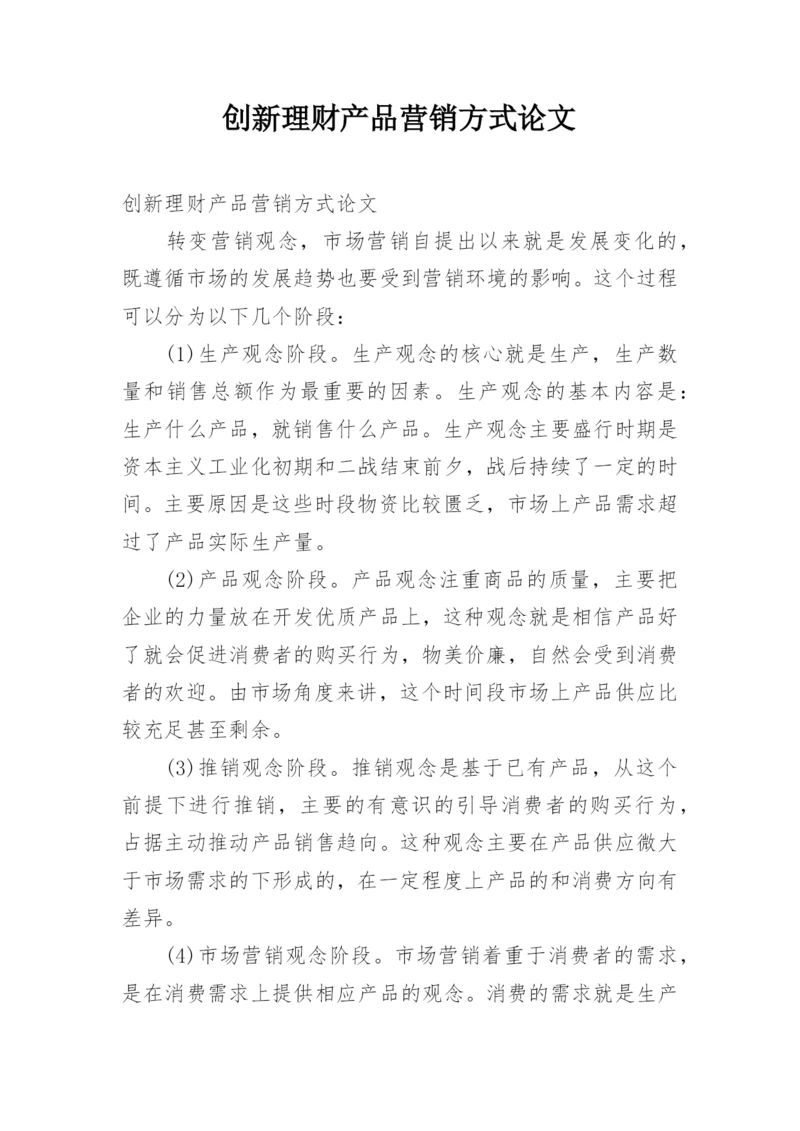 创新理财产品营销方式论文

创新理财产品营销方式论文

转变营销观念，市场营销自提出以来就是发展变化的，既遵循市场的发展趋势也要受到营销环境的影响。这个过程可以分为以下几个阶段：

(1)生产观念阶段。生产观念的核心就是生产，生产数量和销售总额作为最重要的因素。生产观念的基本内容是：生产什么产品，就销售什么产品。生产观念主要盛行时期是资本主义工业化初期和二战结束前夕，战后持续了一定的时间。主要原因是这些时段物资比较匮乏，市场上产品需求超过了产品实际生产量。

(2)产品观念阶段。产品观念注重商品的质量，主要把企业的力量放在开发优质产品上，这种观念就是相信产品好了就会促进消费者的购买行为，物美价廉，自然会受到消费者的欢迎。由市场角度来讲，这个时间段市场上产品供应比较充足甚至剩余。

(3)推销观念阶段。推销观念是基于已有产品，从这个前提下进行推销，主要的有意识的引导消费者的购买行为，占据主动推动产品销售趋向。这种观念主要在产品供应微大于市场需求的下形成的，在一定程度上产品的和消费方向有差异。

(4)市场营销观念阶段。市场营销着重于消费者的需求，是在消费需求上提供相应产品的观念。消费的需求就是生产